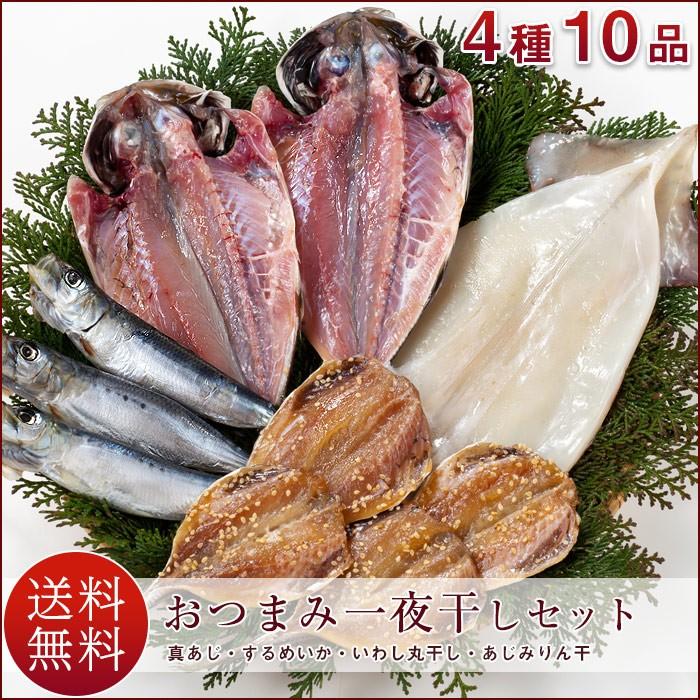 4種10品

送料無料

おつまみ一夜干しセット

真あじ・するめいか・いわし丸干し・あじみりん干